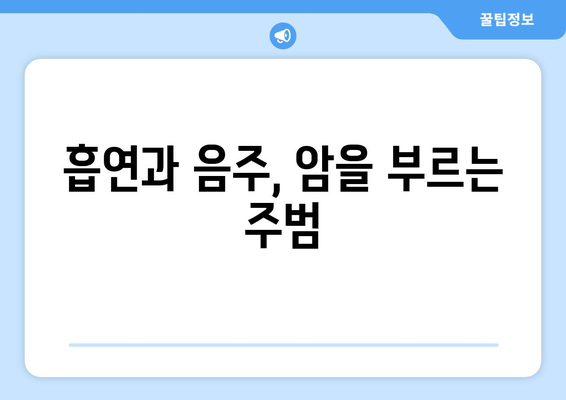 꿀팁정보

흡연과 음주, 암을 부르는 주범